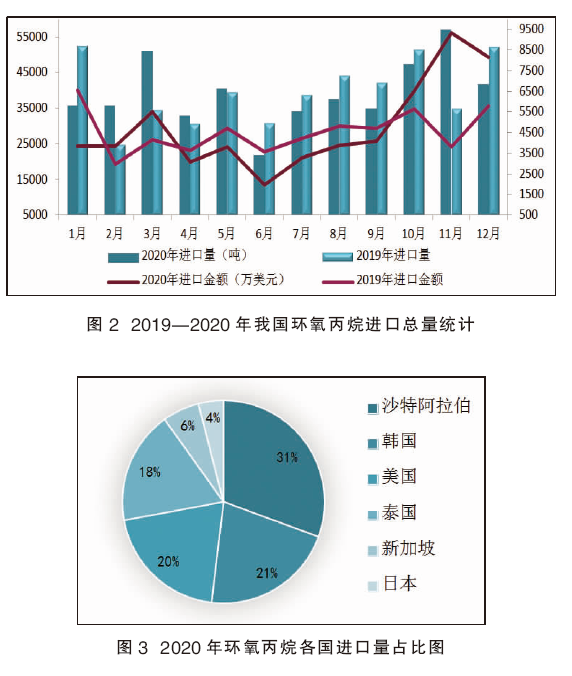 55000
45000
35000
25000
15000
5000

9500
8500
7500
6500
5500
4500
3500
2500
1500
500

1月 2月 3月 4月 5月 6月 7月 8月 9月 10月 11月 12月

2020年进口量（吨）
2019年进口量
2020年进口金额（万美元）
2019年进口金额

图 2 2019—2020 年我国环氧丙烷进口总量统计

31%
21%
20%
18%
6%
4%

沙特阿拉伯
韩国
美国
泰国
新加坡
日本

图 3 2020 年环氧丙烷各国进口量占比图